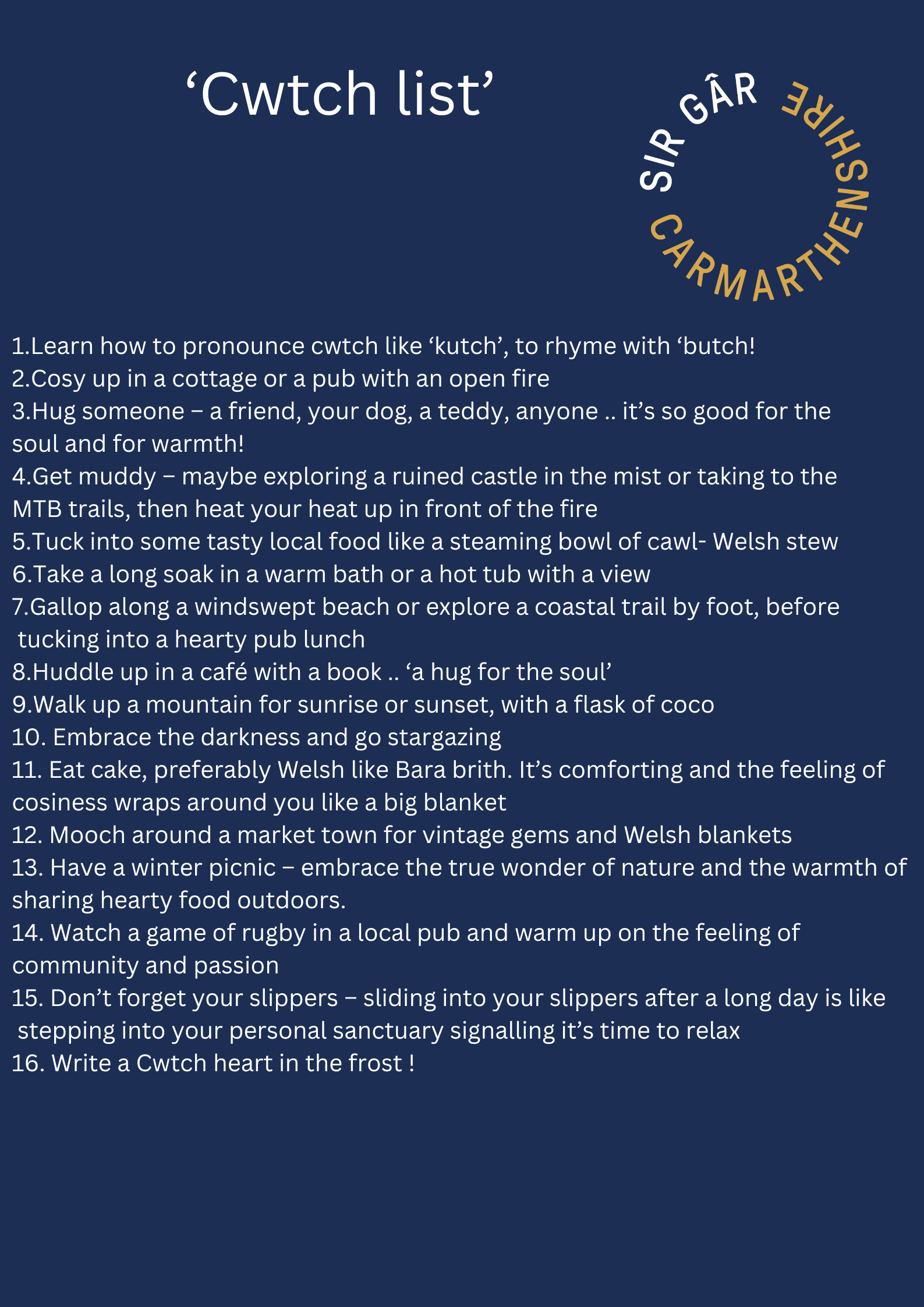 'Cwtch list'

SIR GÂR
CARMARTHENSHIRE

1.Learn how to pronounce cwtch like 'kutch', to rhyme with 'butch!
2.Cosy up in a cottage or a pub with an open fire
3.Hug someone – a friend, your dog, a teddy, anyone .. it's so good for the soul and for warmth!
4.Get muddy – maybe exploring a ruined castle in the mist or taking to the MTB trails, then heat your heat up in front of the fire
5.Tuck into some tasty local food like a steaming bowl of cawl- Welsh stew
6.Take a long soak in a warm bath or a hot tub with a view
7.Gallop along a windswept beach or explore a coastal trail by foot, before tucking into a hearty pub lunch
8.Huddle up in a café with a book .. 'a hug for the soul'
9.Walk up a mountain for sunrise or sunset, with a flask of coco
10. Embrace the darkness and go stargazing
11. Eat cake, preferably Welsh like Bara brith. It's comforting and the feeling of cosiness wraps around you like a big blanket
12. Mooch around a market town for vintage gems and Welsh blankets
13. Have a winter picnic – embrace the true wonder of nature and the warmth of sharing hearty food outdoors.
14. Watch a game of rugby in a local pub and warm up on the feeling of community and passion
15. Don't forget your slippers – sliding into your slippers after a long day is like stepping into your personal sanctuary signalling it's time to relax
16. Write a Cwtch heart in the frost !